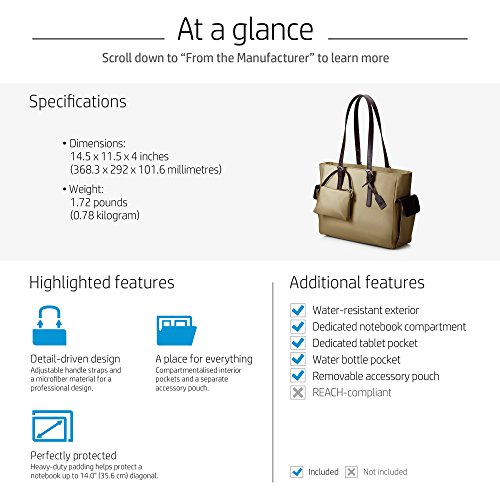 At a glance

Scroll down to “From the Manufacturer” to learn more

Specifications

• Dimensions:
14.5 x 11.5 x 4 inches
(368.3 x 292 x 101.6 millimetres)

• Weight:
1.72 pounds
(0.78 kilogram)

Highlighted features

Detail-driven design
Adjustable handle straps and a microfiber material for a professional design.

A place for everything
Compartmentalised interior pockets and a separate accessory pouch.

Perfectly protected
Heavy-duty padding helps protect a notebook up to 14.0" (35.6 cm) diagonal.

Additional features

Water-resistant exterior
Dedicated notebook compartment
Dedicated tablet pocket
Water bottle pocket
Removable accessory pouch
REACH-compliant

Included Not included